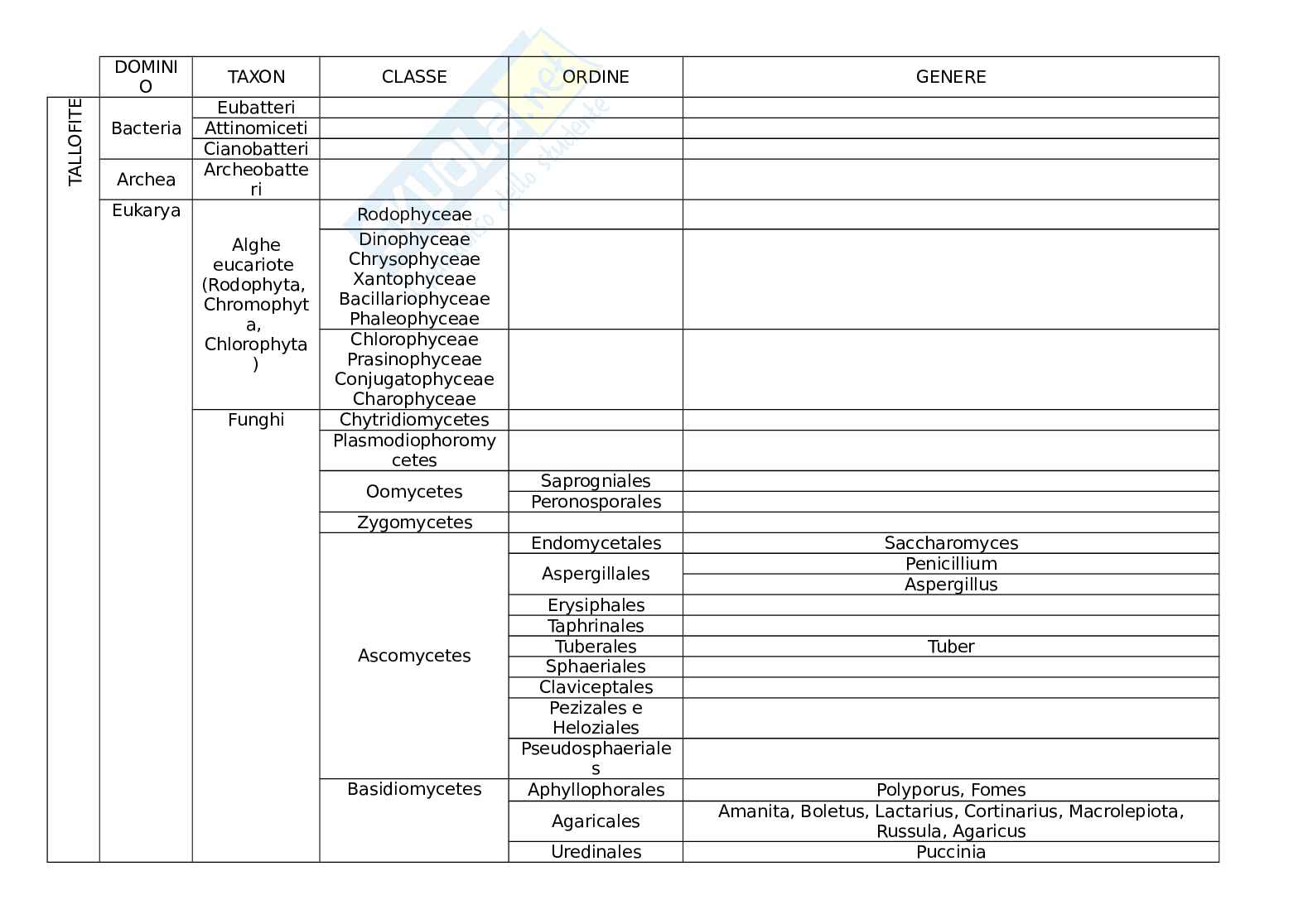 | | DOMINIO | TAXON | CLASSE | ORDINE | GENERE |
|---|---|---|---|---|---|
| TALLOFITE | Bacteria | Eubatteri | | | |
| | | Attinomiceti | | | |
| | | Cianobatteri | | | |
| | Archea | Archeobatteri | | | |
| | Eukarya | Alghe eucariote (Rodophyta, Chromophyta, Chlorophyta) | Rodophyceae | | |
| | | | Dinophyceae Chrysophyceae Xantophyceae Bacillariophyceae Phaleophyceae | | |
| | | | Chlorophyceae Prasinophyceae Conjugatophyceae Charophyceae | | |
| | | Funghi | Chytridiomycetes | | |
| | | | Plasmodiophoromycetes | | |
| | | | Oomycetes | Saprogniales | |
| | | | | Peronosporales | |
| | | | Zygomycetes | | |
| | | | Ascomycetes | Endomycetales | Saccharomyces |
| | | | | Aspergillales | Penicillium |
| | | | | | Aspergillus |
| | | | | Erysiphales | |
| | | | | Taphrinales | |
| | | | | Tuberales | Tuber |
| | | | | Sphaeriales | |
| | | | | Claviceptales | |
| | | | | Pezizales e Heloziales | |
| | | | | Pseudosphaeriales | |
| | | | Basidiomycetes | Aphyllophorales | Polyporus, Fomes |
| | | | | Agaricales | Amanita, Boletus, Lactarius, Cortinarius, Macrolepiota, Russula, Agaricus |
| | | | | Uredinales | Puccinia |